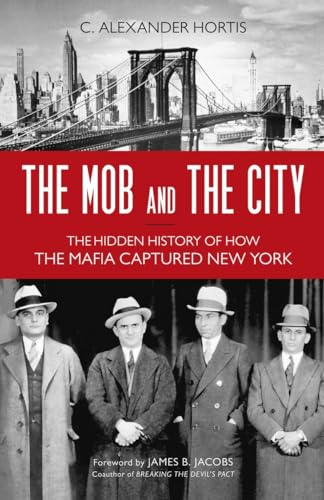 C. ALEXANDER HORTIS

THE MOB AND THE CITY

THE HIDDEN HISTORY OF HOW THE MAFIA CAPTURED NEW YORK

Foreword by JAMES B. JACOBS
Coauthor of BREAKING THE DEVIL'S PACT